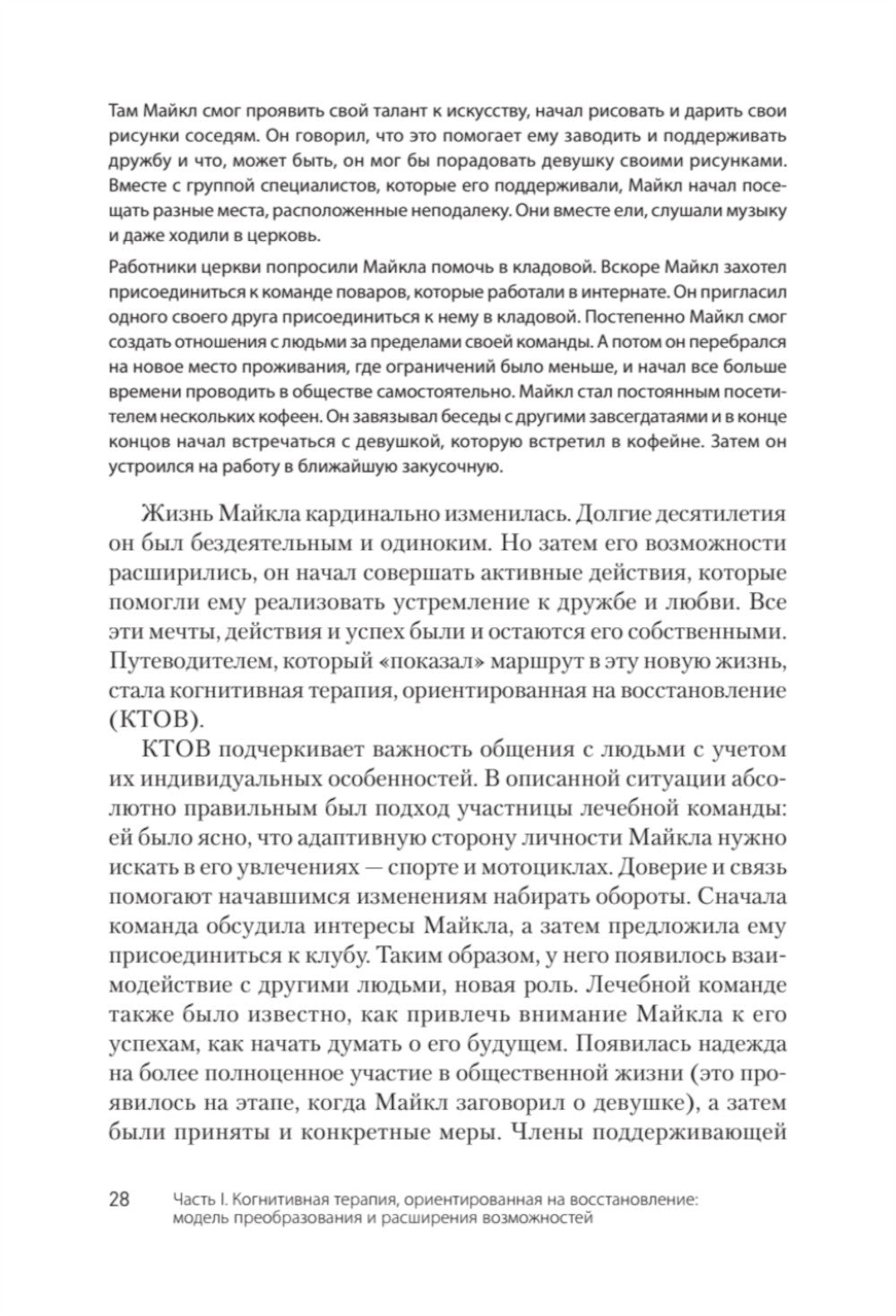 Там Майкл смог проявить свой талант к искусству, начал рисовать и дарить свои рисунки соседям. Он говорил, что это помогает ему заводить и поддерживать дружбу и что, может быть, он мог бы порадовать девушку своими рисунками. Вместе с группой специалистов, которые его поддерживали, Майкл начал посещать разные места, расположенные неподалеку. Они вместе ели, слушали музыку и даже ходили в церковь.

Работники церкви попросили Майкла помочь в кладовой. Вскоре Майкл захотел присоединиться к команде поваров, которые работали в интернате. Он пригласил одного своего друга присоединиться к нему в кладовой. Постепенно Майкл смог создать отношения с людьми за пределами своей команды. А потом он перебрался на новое место проживания, где ограничений было меньше, и начал все больше времени проводить в обществе самостоятельно. Майкл стал постоянным посетителем нескольких кофеен. Он завязывал беседы с другими завсегдатаями и в конце концов начал встречаться с девушкой, которую встретил в кофейне. Затем он устроился на работу в ближайшую закусочную.

Жизнь Майкла кардинально изменилась. Долгие десятилетия он был бездеятельным и одиноким. Но затем его возможности расширились, он начал совершать активные действия, которые помогли ему реализовать устремление к дружбе и любви. Все эти мечты, действия и успех были и остаются его собственными. Путеводителем, который «показал» маршрут в эту новую жизнь, стала когнитивная терапия, ориентированная на восстановление (КТОВ).

КТОВ подчеркивает важность общения с людьми с учетом их индивидуальных особенностей. В описанной ситуации абсолютно правильным был подход участницы лечебной команды: ей было ясно, что адаптивную сторону личности Майкла нужно искать в его увлечениях — спорте и мотоциклах. Доверие и связь помогают начавшимся изменениям набирать обороты. Сначала команда обсудила интересы Майкла, а затем предложила ему присоединиться к клубу. Таким образом, у него появилось взаимодействие с другими людьми, новая роль. Лечебной команде также было известно, как привлечь внимание Майкла к его успехам, как начать думать о его будущем. Появилась надежда на более полноценное участие в общественной жизни (это проявилось на этапе, когда Майкл заговорил о девушке), а затем были приняты и конкретные меры. Члены поддерживающей

28 Часть I. Когнитивная терапия, ориентированная на восстановление: модель преобразования и расширения возможностей